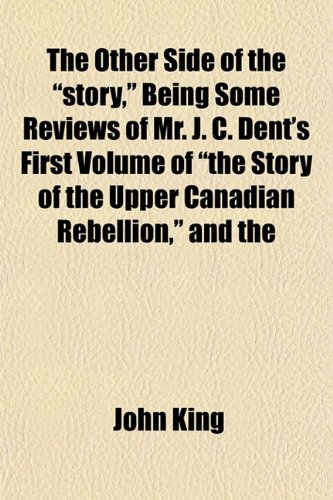 The Other Side of the "story," Being Some Reviews of Mr. J. C. Dent's First Volume of "the Story of the Upper Canadian Rebellion," and the

John King